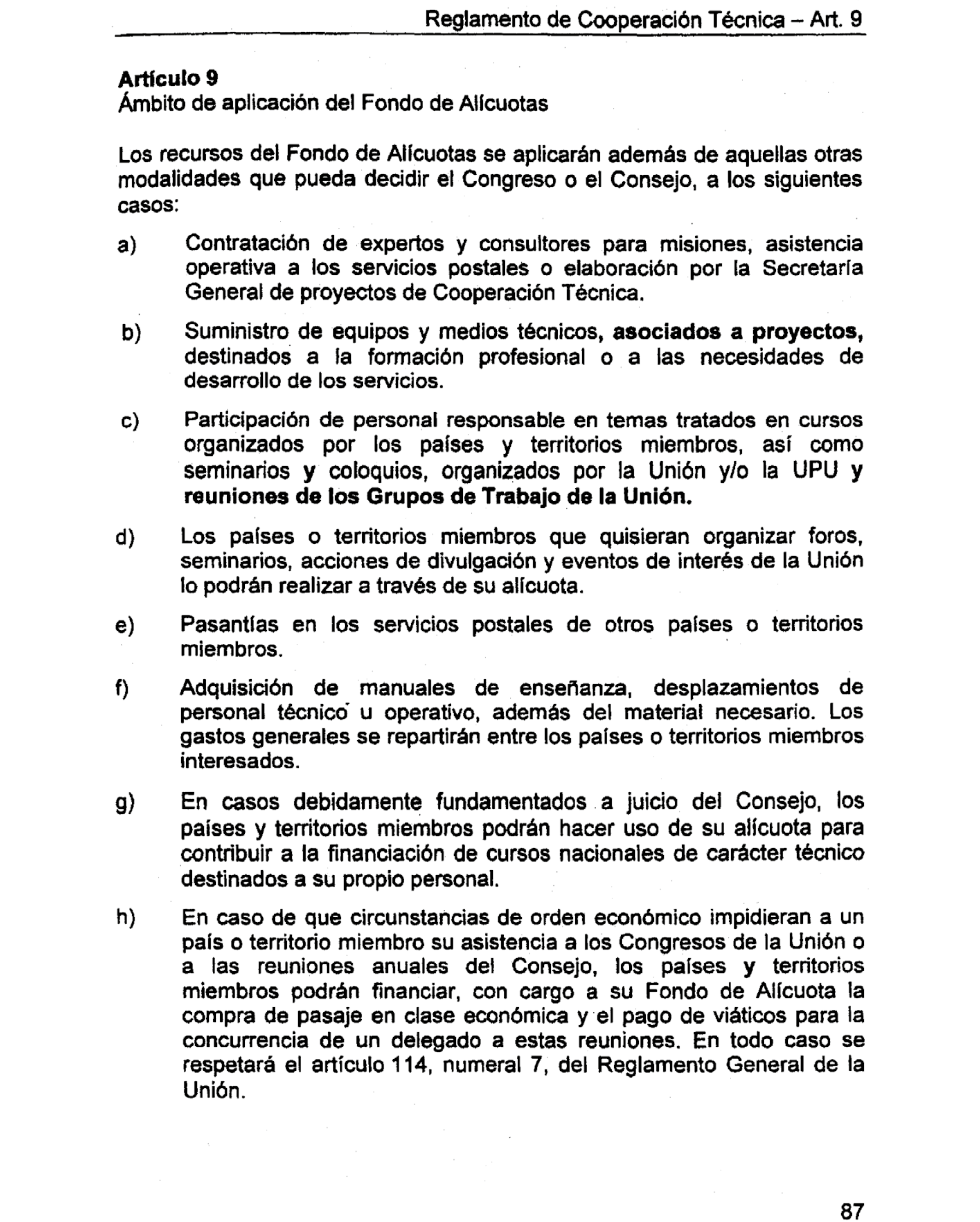 Reglamento de Cooperación Técnica – Art. 9

Artículo 9
Ámbito de aplicación del Fondo de Alícuotas

Los recursos del Fondo de Alícuotas se aplicarán además de aquellas otras modalidades que pueda decidir el Congreso o el Consejo, a los siguientes casos:

a) Contratación de expertos y consultores para misiones, asistencia operativa a los servicios postales o elaboración por la Secretaría General de proyectos de Cooperación Técnica.

b) Suministro de equipos y medios técnicos, asociados a proyectos, destinados a la formación profesional o a las necesidades de desarrollo de los servicios.

c) Participación de personal responsable en temas tratados en cursos organizados por los países y territorios miembros, así como seminarios y coloquios, organizados por la Unión y/o la UPU y reuniones de los Grupos de Trabajo de la Unión.

d) Los países o territorios miembros que quisieran organizar foros, seminarios, acciones de divulgación y eventos de interés de la Unión lo podrán realizar a través de su alícuota.

e) Pasantías en los servicios postales de otros países o territorios miembros.

f) Adquisición de manuales de enseñanza, desplazamientos de personal técnico u operativo, además del material necesario. Los gastos generales se repartirán entre los países o territorios miembros interesados.

g) En casos debidamente fundamentados a juicio del Consejo, los países y territorios miembros podrán hacer uso de su alícuota para contribuir a la financiación de cursos nacionales de carácter técnico destinados a su propio personal.

h) En caso de que circunstancias de orden económico impidieran a un país o territorio miembro su asistencia a los Congresos de la Unión o a las reuniones anuales del Consejo, los países y territorios miembros podrán financiar, con cargo a su Fondo de Alícuota la compra de pasaje en clase económica y el pago de viáticos para la concurrencia de un delegado a estas reuniones. En todo caso se respetará el artículo 114, numeral 7, del Reglamento General de la Unión.

87